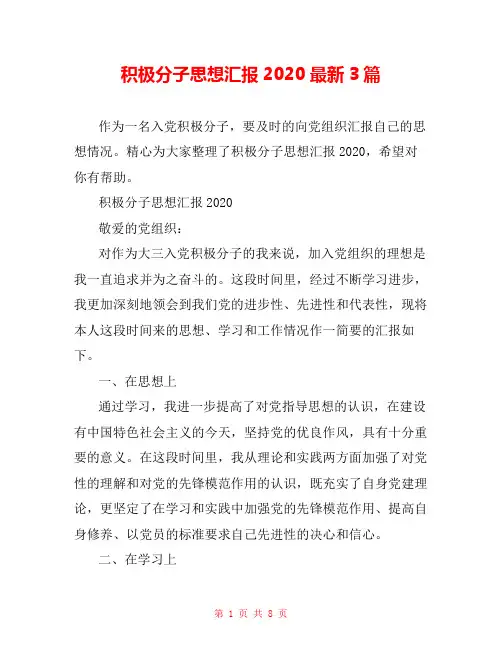 积极分子思想汇报 2020 最新 3 篇

作为一名入党积极分子，要及时的向党组织汇报自己的思想情况。精心为大家整理了积极分子思想汇报 2020，希望对你有帮助。

积极分子思想汇报 2020

敬爱的党组织：

对作为大三入党积极分子的我来说，加入党组织的理想是我一直追求并为之奋斗的。这段时间里，经过不断学习进步，我更加深刻地领会到我们党的进步性、先进性和代表性，现将本人这段时间来的思想、学习和工作情况作一简要的汇报如下。

一、在思想上

通过学习，我进一步提高了对党指导思想的认识，在建设有中国特色社会主义的今天，坚持党的优良作风，具有十分重要的意义。在这段时间里，我从理论和实践两方面加强了对党性的理解和对党的先锋模范作用的认识，既充实了自身党建理论，更坚定了在学习和实践中加强党的先锋模范作用、提高自身修养、以党员的标准要求自己先进性的决心和信心。

二、在学习上

第 1 页 共 8 页